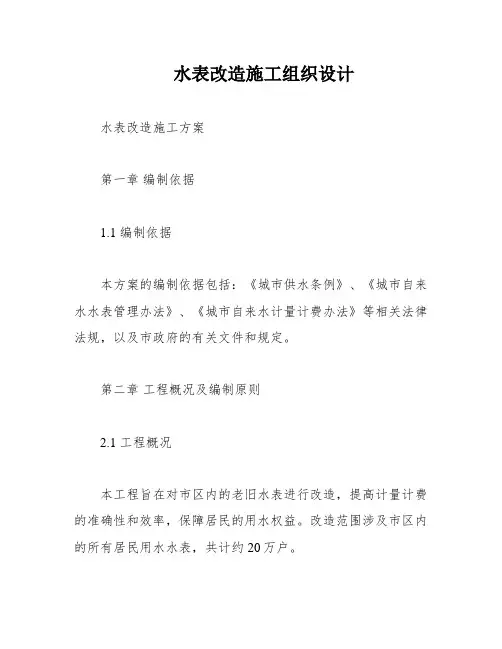 水表改造施工组织设计

水表改造施工方案

第一章 编制依据

1.1 编制依据

本方案的编制依据包括：《城市供水条例》、《城市自来水水表管理办法》、《城市自来水计量计费办法》等相关法律法规，以及市政府的有关文件和规定。

第二章 工程概况及编制原则

2.1 工程概况

本工程旨在对市区内的老旧水表进行改造，提高计量计费的准确性和效率，保障居民的用水权益。改造范围涉及市区内的所有居民用水水表，共计约20万户。